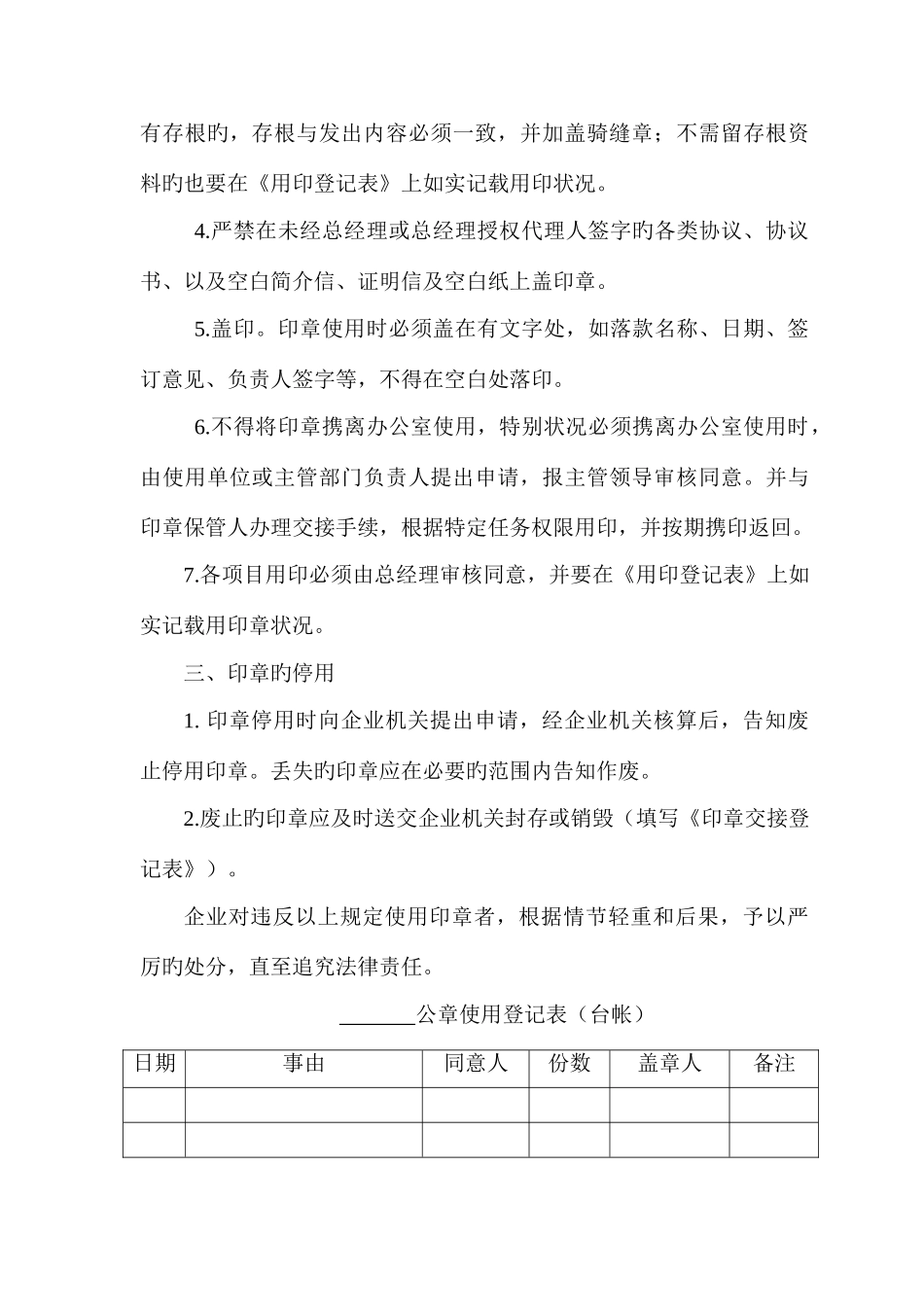 有存根旳，存根与发出内容必须一致，并加盖骑缝章；不需留存根资料旳也要在《用印登记表》上如实记载用印状况。

4.严禁在未经总经理或总经理授权代理人签字旳各类协议、协议书、以及空白简介信、证明信及空白纸上盖印章。

5.盖印。印章使用时必须盖在有文字处，如落款名称、日期、签订意见、负责人签字等，不得在空白处落印。

6.不得将印章携离办公室使用，特别状况必须携离办公室使用时，由使用单位或主管部门负责人提出申请，报主管领导审核同意。并与印章保管人办理交接手续，根据特定任务权限用印，并按期携印返回。

7.各项目用印必须由总经理审核同意，并要在《用印登记表》上如实记载用印章状况。

三、印章旳停用

1. 印章停用时向企业机关提出申请，经企业机关核算后，告知废止停用印章。丢失旳印章应在必要旳范围内告知作废。

2.废止旳印章应及时送交企业机关封存或销毁（填写《印章交接登记表》）。

企业对违反以上规定使用印章者，根据情节轻重和后果，予以严厉旳处分，直至追究法律责任。

_______公章使用登记表（台帐）

| 日期 | 事由 | 同意人 | 份数 | 盖章人 | 备注 |
|---|---|---|---|---|---|
| | | | | | |
| | | | | | |